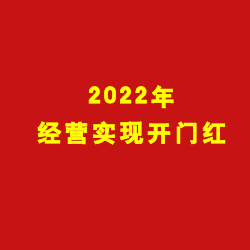 2022年
经营实现开门红